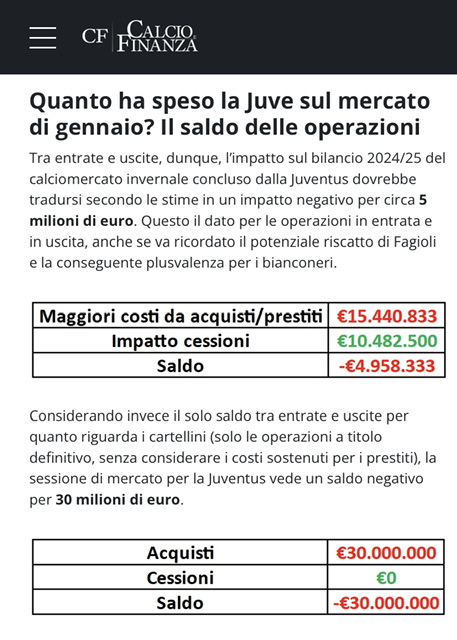 CF CALCIO FINANZA

Quanto ha speso la Juve sul mercato di gennaio? Il saldo delle operazioni

Tra entrate e uscite, dunque, l'impatto sul bilancio 2024/25 del calciomercato invernale concluso dalla Juventus dovrebbe tradursi secondo le stime in un impatto negativo per circa 5 milioni di euro. Questo il dato per le operazioni in entrata e in uscita, anche se va ricordato il potenziale riscatto di Fagioli e la conseguente plusvalenza per i bianconeri.

| Maggiori costi da acquisti/prestiti | €15.440.833 |
|---|---|
| Impatto cessioni | €10.482.500 |
| Saldo | -€4.958.333 |

Considerando invece il solo saldo tra entrate e uscite per quanto riguarda i cartellini (solo le operazioni a titolo definitivo, senza considerare i costi sostenuti per i prestiti), la sessione di mercato per la Juventus vede un saldo negativo per 30 milioni di euro.

| Acquisti | €30.000.000 |
|---|---|
| Cessioni | €0 |
| Saldo | -€30.000.000 |